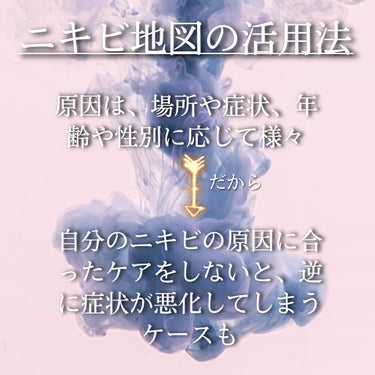 ニキビ地図の活用法

原因は、場所や症状、年齢や性別に応じて様々

だから

自分のニキビの原因に合ったケアをしないと、逆に症状が悪化してしまうケースも